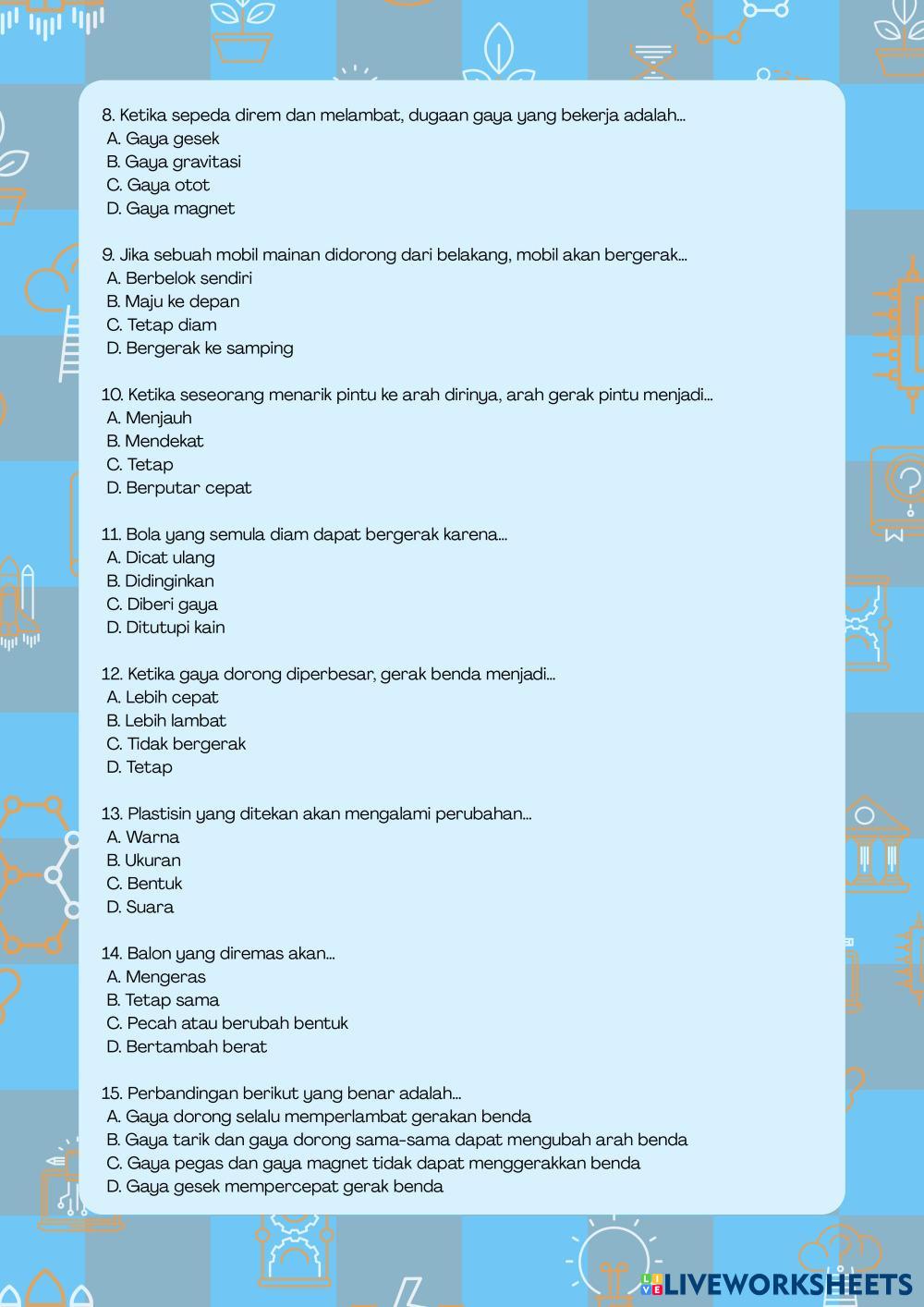 8. Ketika sepeda direm dan melambat, dugaan gaya yang bekerja adalah...
A. Gaya gesek
B. Gaya gravitasi
C. Gaya otot
D. Gaya magnet

9. Jika sebuah mobil mainan didorong dari belakang, mobil akan bergerak...
A. Berbelok sendiri
B. Maju ke depan
C. Tetap diam
D. Bergerak ke samping

10. Ketika seseorang menarik pintu ke arah dirinya, arah gerak pintu menjadi...
A. Menjauh
B. Mendekat
C. Tetap
D. Berputar cepat

11. Bola yang semula diam dapat bergerak karena...
A. Dicat ulang
B. Didinginkan
C. Diberi gaya
D. Ditutupi kain

12. Ketika gaya dorong diperbesar, gerak benda menjadi...
A. Lebih cepat
B. Lebih lambat
C. Tidak bergerak
D. Tetap

13. Plastisin yang ditekan akan mengalami perubahan...
A. Warna
B. Ukuran
C. Bentuk
D. Suara

14. Balon yang diremas akan...
A. Mengeras
B. Tetap sama
C. Pecah atau berubah bentuk
D. Bertambah berat

15. Perbandingan berikut yang benar adalah...
A. Gaya dorong selalu memperlambat gerakan benda
B. Gaya tarik dan gaya dorong sama-sama dapat mengubah arah benda
C. Gaya pegas dan gaya magnet tidak dapat menggerakkan benda
D. Gaya gesek mempercepat gerak benda

LIVEWORKSHEETS